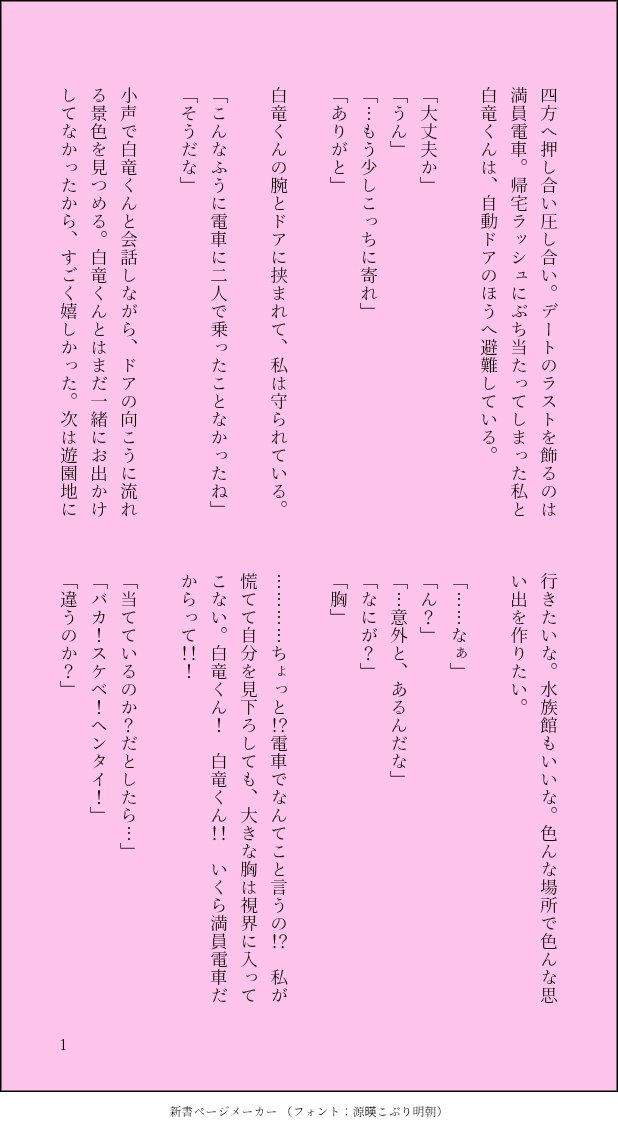 四方へ押し合い圧し合い。デートのラストを飾るのは満員電車。帰宅ラッシュにぶち当たってしまった私と白竜くんは、自動ドアのほうへ避難している。

「大丈夫か」
「うん」
「…もう少しこっちに寄れ」
「ありがと」

白竜くんの腕とドアに挟まれて、私は守られている。

「こんなふうに電車に二人で乗ったことなかったね」
「そうだな」

小声で白竜くんと会話しながら、ドアの向こうに流れる景色を見つめる。白竜くんとはまだ一緒にお出かけしてなかったから、すごく嬉しかった。次は遊園地に行きたいな。水族館もいいな。色んな場所で色んな思い出を作りたい。

「……なぁ」
「ん？」
「…意外と、あるんだな」
「なにが？」
「胸」

………ちょっと!?電車でなんてこと言うの!?　私が慌てて自分を見下ろしても、大きな胸は視界に入ってこない。白竜くん！　白竜くん!!　いくら満員電車だからって!!！

「当てているのか？だとしたら…」
「バカ！スケベ！ヘンタイ！」
「違うのか？」

1

新書ページメーカー（フォント：源暎こぶり明朝）